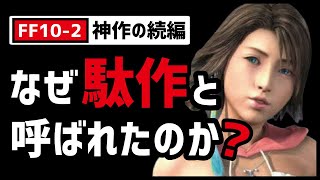 FF10-2 神作の続編

なぜ駄作と呼ばれたのか？